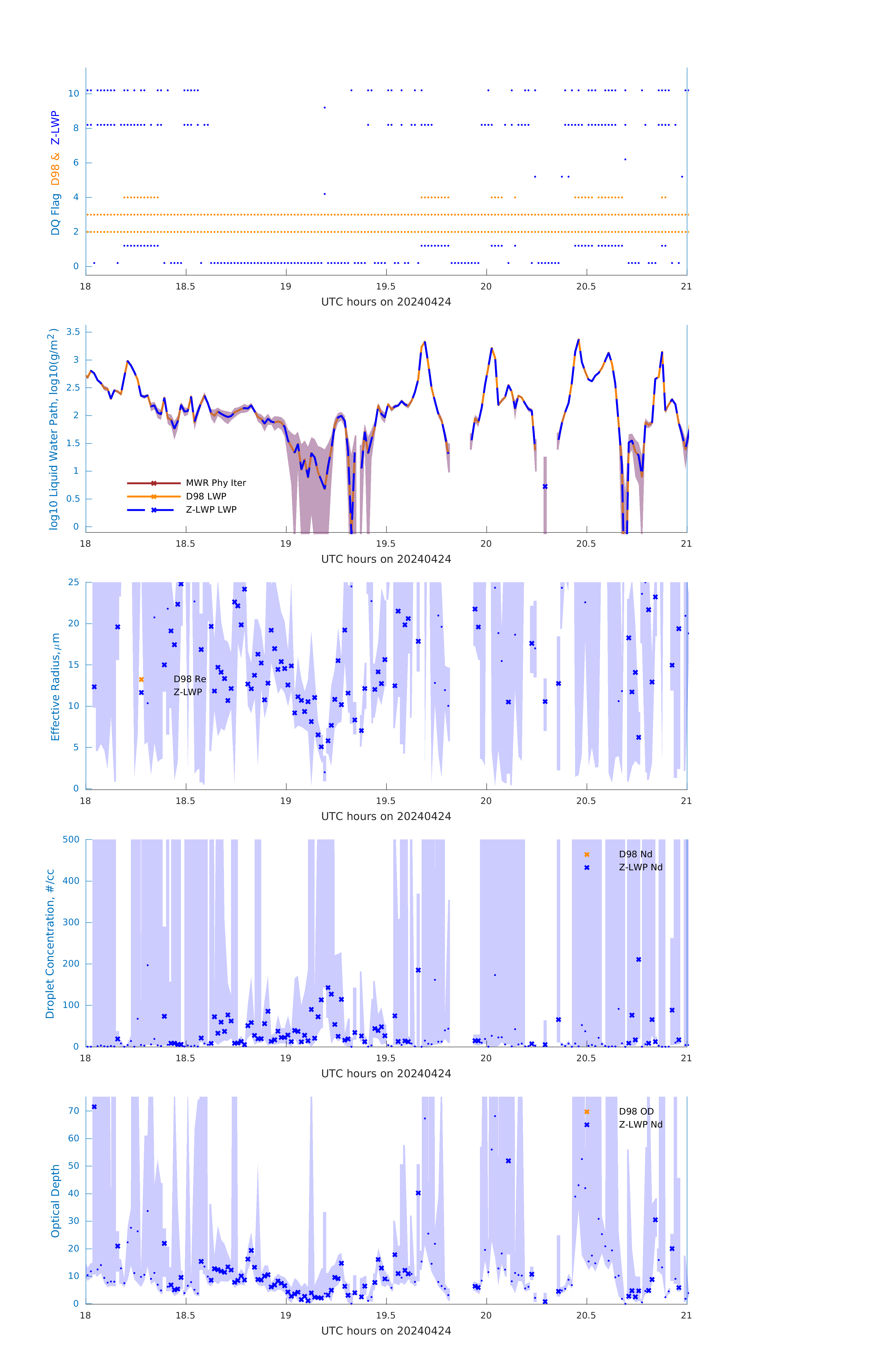 DQ Flag D98 & Z-LWP

10
8
6
4
2
0

18 18.5 19 19.5 20 20.5 21

UTC hours on 20240424

log10 Liquid Water Path, log10(g/m$^2$)

3.5
3
2.5
2
1.5
1
0.5
0

MWR Phy Iter
D98 LWP
Z-LWP LWP

18 18.5 19 19.5 20 20.5 21

UTC hours on 20240424

Effective Radius,$\mu$m

25
20
15
10
5
0

D98 Re
Z-LWP

18 18.5 19 19.5 20 20.5 21

UTC hours on 20240424

Droplet Concentration, #/cc

500
400
300
200
100
0

D98 Nd
Z-LWP Nd

18 18.5 19 19.5 20 20.5 21

UTC hours on 20240424

Optical Depth

70
60
50
40
30
20
10
0

D98 OD
Z-LWP Nd

18 18.5 19 19.5 20 20.5 21

UTC hours on 20240424